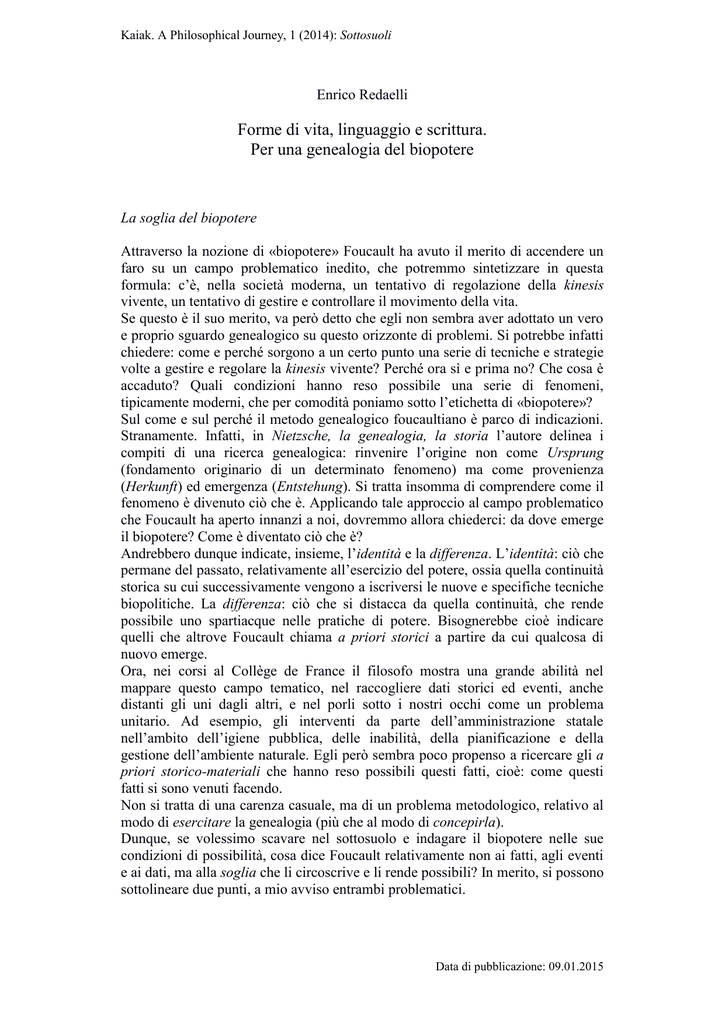 Kaiak. A Philosophical Journey, 1 (2014): Sottosuoli

Enrico Redaelli

Forme di vita, linguaggio e scrittura.
Per una genealogia del biopotere

La soglia del biopotere

Attraverso la nozione di «biopotere» Foucault ha avuto il merito di accendere un faro su un campo problematico inedito, che potremmo sintetizzare in questa formula: c'è, nella società moderna, un tentativo di regolazione della kinesis vivente, un tentativo di gestire e controllare il movimento della vita.
Se questo è il suo merito, va però detto che egli non sembra aver adottato un vero e proprio sguardo genealogico su questo orizzonte di problemi. Si potrebbe infatti chiedere: come e perché sorgono a un certo punto una serie di tecniche e strategie volte a gestire e regolare la kinesis vivente? Perché ora sì e prima no? Che cosa è accaduto? Quali condizioni hanno reso possibile una serie di fenomeni, tipicamente moderni, che per comodità poniamo sotto l'etichetta di «biopotere»?
Sul come e sul perché il metodo genealogico foucaultiano è parco di indicazioni. Stranamente. Infatti, in Nietzsche, la genealogia, la storia l'autore delinea i compiti di una ricerca genealogica: rinvenire l'origine non come Ursprung (fondamento originario di un determinato fenomeno) ma come provenienza (Herkunft) ed emergenza (Entstehung). Si tratta insomma di comprendere come il fenomeno è divenuto ciò che è. Applicando tale approccio al campo problematico che Foucault ha aperto innanzi a noi, dovremmo allora chiederci: da dove emerge il biopotere? Come è diventato ciò che è?
Andrebbero dunque indicate, insieme, l'identità e la differenza. L'identità: ciò che permane del passato, relativamente all'esercizio del potere, ossia quella continuità storica su cui successivamente vengono a iscriversi le nuove e specifiche tecniche biopolitiche. La differenza: ciò che si distacca da quella continuità, che rende possibile uno spartiacque nelle pratiche di potere. Bisognerebbe cioè indicare quelli che altrove Foucault chiama a priori storici a partire da cui qualcosa di nuovo emerge.
Ora, nei corsi al Collège de France il filosofo mostra una grande abilità nel mappare questo campo tematico, nel raccogliere dati storici ed eventi, anche distanti gli uni dagli altri, e nel porli sotto i nostri occhi come un problema unitario. Ad esempio, gli interventi da parte dell'amministrazione statale nell'ambito dell'igiene pubblica, delle inabilità, della pianificazione e della gestione dell'ambiente naturale. Egli però sembra poco propenso a ricercare gli a priori storico-materiali che hanno reso possibili questi fatti, cioè: come questi fatti si sono venuti facendo.
Non si tratta di una carenza casuale, ma di un problema metodologico, relativo al modo di esercitare la genealogia (più che al modo di concepirla).
Dunque, se volessimo scavare nel sottosuolo e indagare il biopotere nelle sue condizioni di possibilità, cosa dice Foucault relativamente non ai fatti, agli eventi e ai dati, ma alla soglia che li circoscrive e li rende possibili? In merito, si possono sottolineare due punti, a mio avviso entrambi problematici.

Data di pubblicazione: 09.01.2015